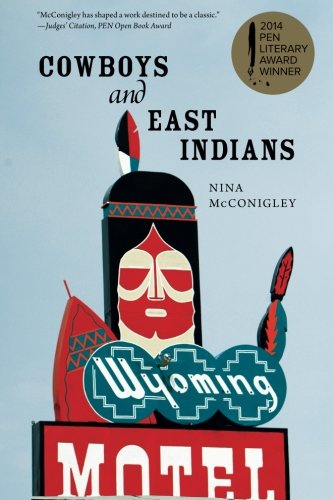 "McConigley has shaped a work destined to be a classic."
—Judges' Citation, PEN Open Book Award

2014 PEN LITERARY AWARD WINNER

COWBOYS and EAST INDIANS

NINA McCONIGLEY

Wyoming

MOTEL